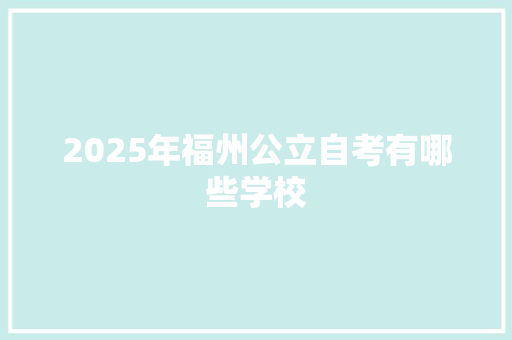 2025年福州公立自考有哪些学校